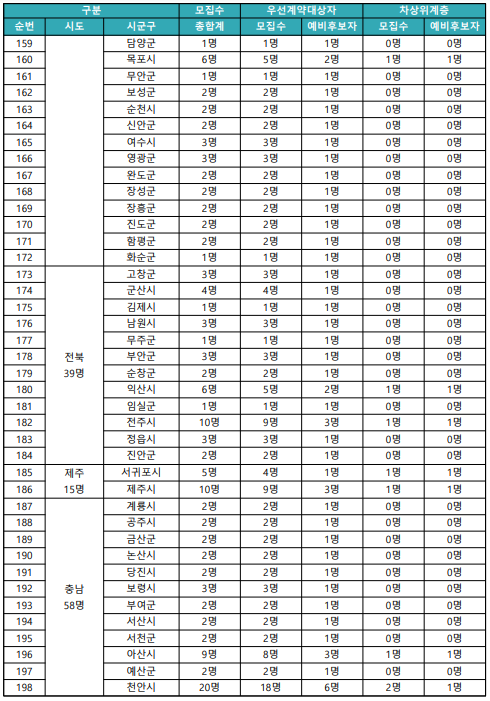 | 구분 | | | 모집수 | 우선계약대상자 | | 차상위계층 | |
|---|---|---|---|---|---|---|---|
| 순번 | 시도 | 시군구 | 총합계 | 모집수 | 예비후보자 | 모집수 | 예비후보자 |
| 159 | | 담양군 | 1명 | 1명 | 1명 | 0명 | 0명 |
| 160 | | 목포시 | 6명 | 5명 | 2명 | 1명 | 1명 |
| 161 | | 무안군 | 1명 | 1명 | 1명 | 0명 | 0명 |
| 162 | | 보성군 | 2명 | 2명 | 1명 | 0명 | 0명 |
| 163 | | 순천시 | 2명 | 2명 | 1명 | 0명 | 0명 |
| 164 | | 신안군 | 2명 | 2명 | 1명 | 0명 | 0명 |
| 165 | | 여수시 | 3명 | 3명 | 1명 | 0명 | 0명 |
| 166 | | 영광군 | 3명 | 3명 | 1명 | 0명 | 0명 |
| 167 | | 완도군 | 2명 | 2명 | 1명 | 0명 | 0명 |
| 168 | | 장성군 | 2명 | 2명 | 1명 | 0명 | 0명 |
| 169 | | 장흥군 | 2명 | 2명 | 1명 | 0명 | 0명 |
| 170 | | 진도군 | 2명 | 2명 | 1명 | 0명 | 0명 |
| 171 | | 함평군 | 2명 | 2명 | 1명 | 0명 | 0명 |
| 172 | | 화순군 | 1명 | 1명 | 1명 | 0명 | 0명 |
| 173 | 전북 39명 | 고창군 | 3명 | 3명 | 1명 | 0명 | 0명 |
| 174 | | 군산시 | 4명 | 4명 | 1명 | 0명 | 0명 |
| 175 | | 김제시 | 1명 | 1명 | 1명 | 0명 | 0명 |
| 176 | | 남원시 | 3명 | 3명 | 1명 | 0명 | 0명 |
| 177 | | 무주군 | 1명 | 1명 | 1명 | 0명 | 0명 |
| 178 | | 부안군 | 3명 | 3명 | 1명 | 0명 | 0명 |
| 179 | | 순창군 | 2명 | 2명 | 1명 | 0명 | 0명 |
| 180 | | 익산시 | 6명 | 5명 | 2명 | 1명 | 1명 |
| 181 | | 임실군 | 1명 | 1명 | 1명 | 0명 | 0명 |
| 182 | | 전주시 | 10명 | 9명 | 3명 | 1명 | 1명 |
| 183 | | 정읍시 | 3명 | 3명 | 1명 | 0명 | 0명 |
| 184 | | 진안군 | 2명 | 2명 | 1명 | 0명 | 0명 |
| 185 | 제주 15명 | 서귀포시 | 5명 | 4명 | 1명 | 1명 | 1명 |
| 186 | | 제주시 | 10명 | 9명 | 3명 | 1명 | 1명 |
| 187 | 충남 58명 | 계룡시 | 2명 | 2명 | 1명 | 0명 | 0명 |
| 188 | | 공주시 | 2명 | 2명 | 1명 | 0명 | 0명 |
| 189 | | 금산군 | 2명 | 2명 | 1명 | 0명 | 0명 |
| 190 | | 논산시 | 2명 | 2명 | 1명 | 0명 | 0명 |
| 191 | | 당진시 | 2명 | 2명 | 1명 | 0명 | 0명 |
| 192 | | 보령시 | 3명 | 3명 | 1명 | 0명 | 0명 |
| 193 | | 부여군 | 2명 | 2명 | 1명 | 0명 | 0명 |
| 194 | | 서산시 | 2명 | 2명 | 1명 | 0명 | 0명 |
| 195 | | 서천군 | 2명 | 2명 | 1명 | 0명 | 0명 |
| 196 | | 아산시 | 9명 | 8명 | 3명 | 1명 | 1명 |
| 197 | | 예산군 | 2명 | 2명 | 1명 | 0명 | 0명 |
| 198 | | 천안시 | 20명 | 18명 | 6명 | 2명 | 1명 |